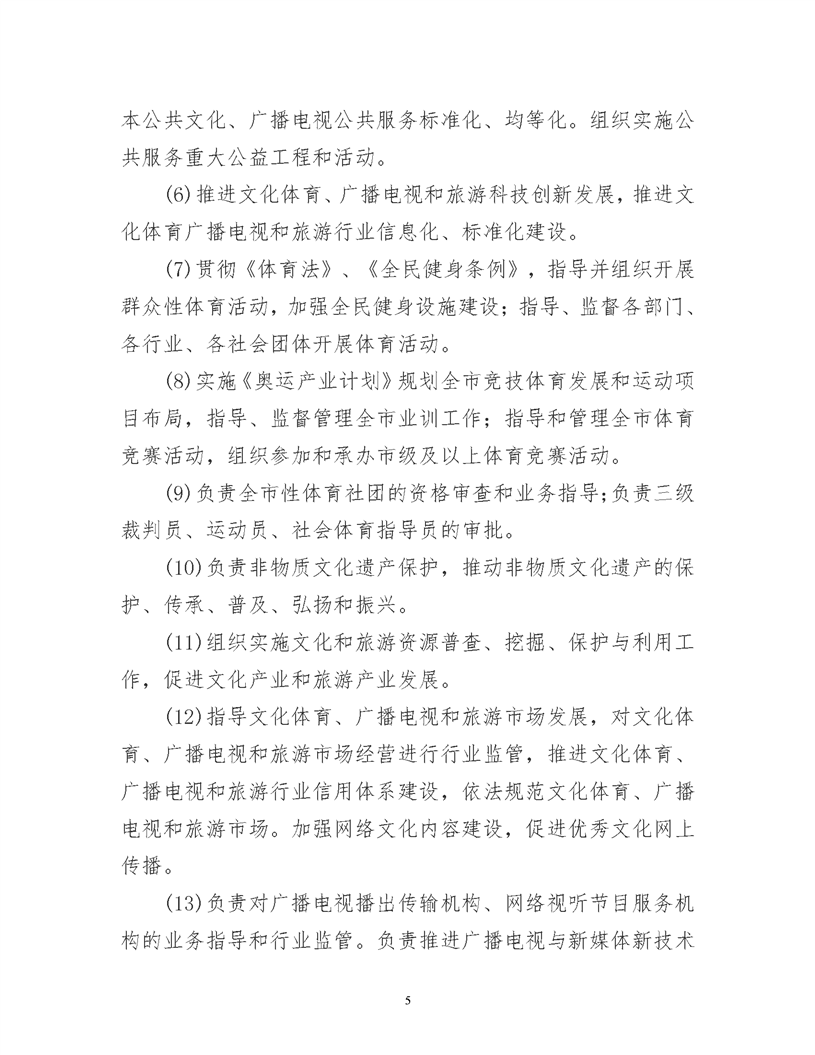 本公共文化、广播电视公共服务标准化、均等化。组织实施公共服务重大公益工程和活动。

(6)推进文化体育、广播电视和旅游科技创新发展，推进文化体育广播电视和旅游行业信息化、标准化建设。

(7)贯彻《体育法》、《全民健身条例》，指导并组织开展群众性体育活动，加强全民健身设施建设；指导、监督各部门、各行业、各社会团体开展体育活动。

(8)实施《奥运产业计划》规划全市竞技体育发展和运动项目布局，指导、监督管理全市业训工作；指导和管理全市体育竞赛活动，组织参加和承办市级及以上体育竞赛活动。

(9)负责全市性体育社团的资格审查和业务指导;负责三级裁判员、运动员、社会体育指导员的审批。

(10)负责非物质文化遗产保护，推动非物质文化遗产的保护、传承、普及、弘扬和振兴。

(11)组织实施文化和旅游资源普查、挖掘、保护与利用工作，促进文化产业和旅游产业发展。

(12)指导文化体育、广播电视和旅游市场发展，对文化体育、广播电视和旅游市场经营进行行业监管，推进文化体育、广播电视和旅游行业信用体系建设，依法规范文化体育、广播电视和旅游市场。加强网络文化内容建设，促进优秀文化网上传播。

(13)负责对广播电视播出传输机构、网络视听节目服务机构的业务指导和行业监管。负责推进广播电视与新媒体新技术

5